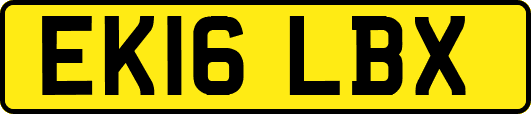 EK16 LBX